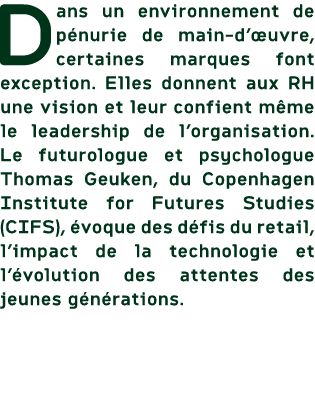 Dans un environnement de pénurie de main-d’œuvre, certaines marques font exception. Elles donnent aux RH une vision et leur confient même le leadership de l’organisation. Le futurologue et psychologue Thomas Geuken, du Copenhagen Institute for Futures Studies (CIFS), évoque des défis du retail, l’impact de la technologie et l’évolution des attentes des jeunes générations.